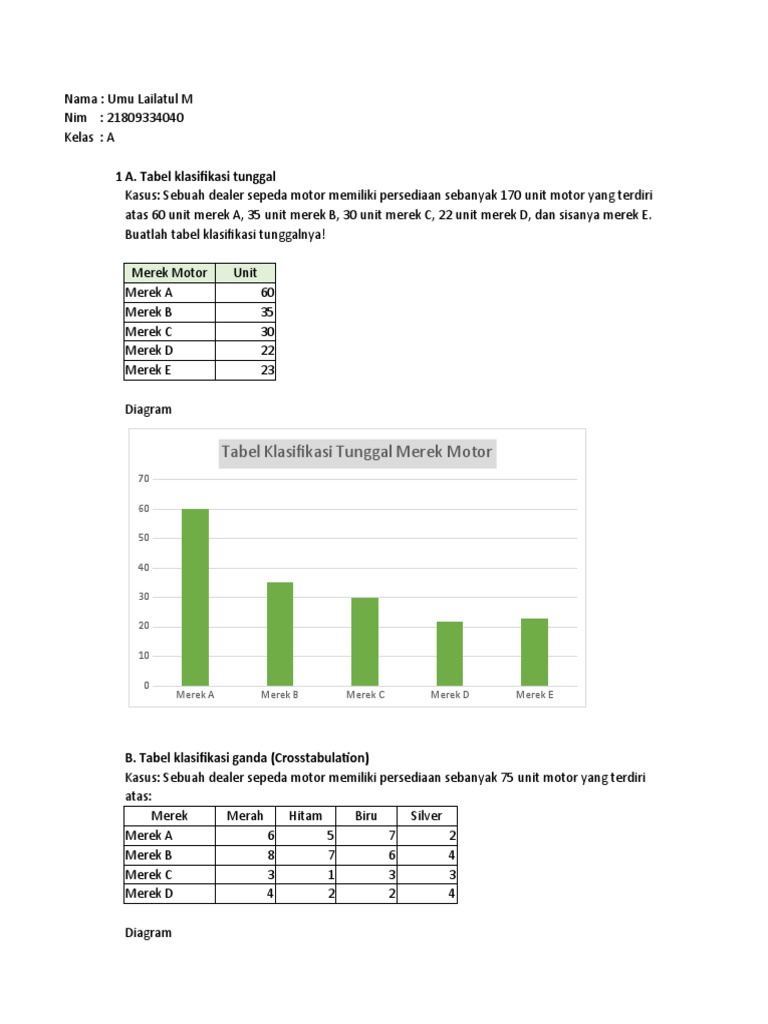 Nama : Umu Lailatul M
Nim : 21809334040
Kelas : A

1 A. Tabel klasifikasi tunggal
Kasus: Sebuah dealer sepeda motor memiliki persediaan sebanyak 170 unit motor yang terdiri atas 60 unit merek A, 35 unit merek B, 30 unit merek C, 22 unit merek D, dan sisanya merek E. Buatlah tabel klasifikasi tunggalnya!

| Merek Motor | Unit |
|---|---|
| Merek A | 60 |
| Merek B | 35 |
| Merek C | 30 |
| Merek D | 22 |
| Merek E | 23 |

Diagram

Tabel Klasifikasi Tunggal Merek Motor

70
60
50
40
30
20
10
0

Merek A Merek B Merek C Merek D Merek E

B. Tabel klasifikasi ganda (Crosstabulation)
Kasus: Sebuah dealer sepeda motor memiliki persediaan sebanyak 75 unit motor yang terdiri atas:

| Merek | Merah | Hitam | Biru | Silver |
|---|---|---|---|---|
| Merek A | 6 | 5 | 7 | 2 |
| Merek B | 8 | 7 | 6 | 4 |
| Merek C | 3 | 1 | 3 | 3 |
| Merek D | 4 | 2 | 2 | 4 |

Diagram